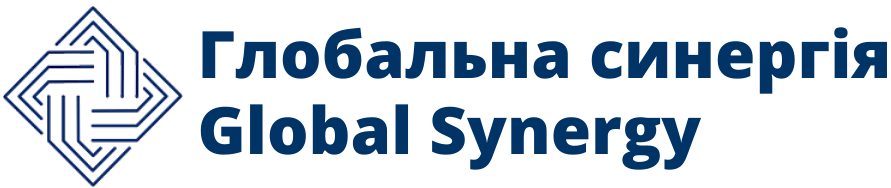 Глобальна синергія
Global Synergy